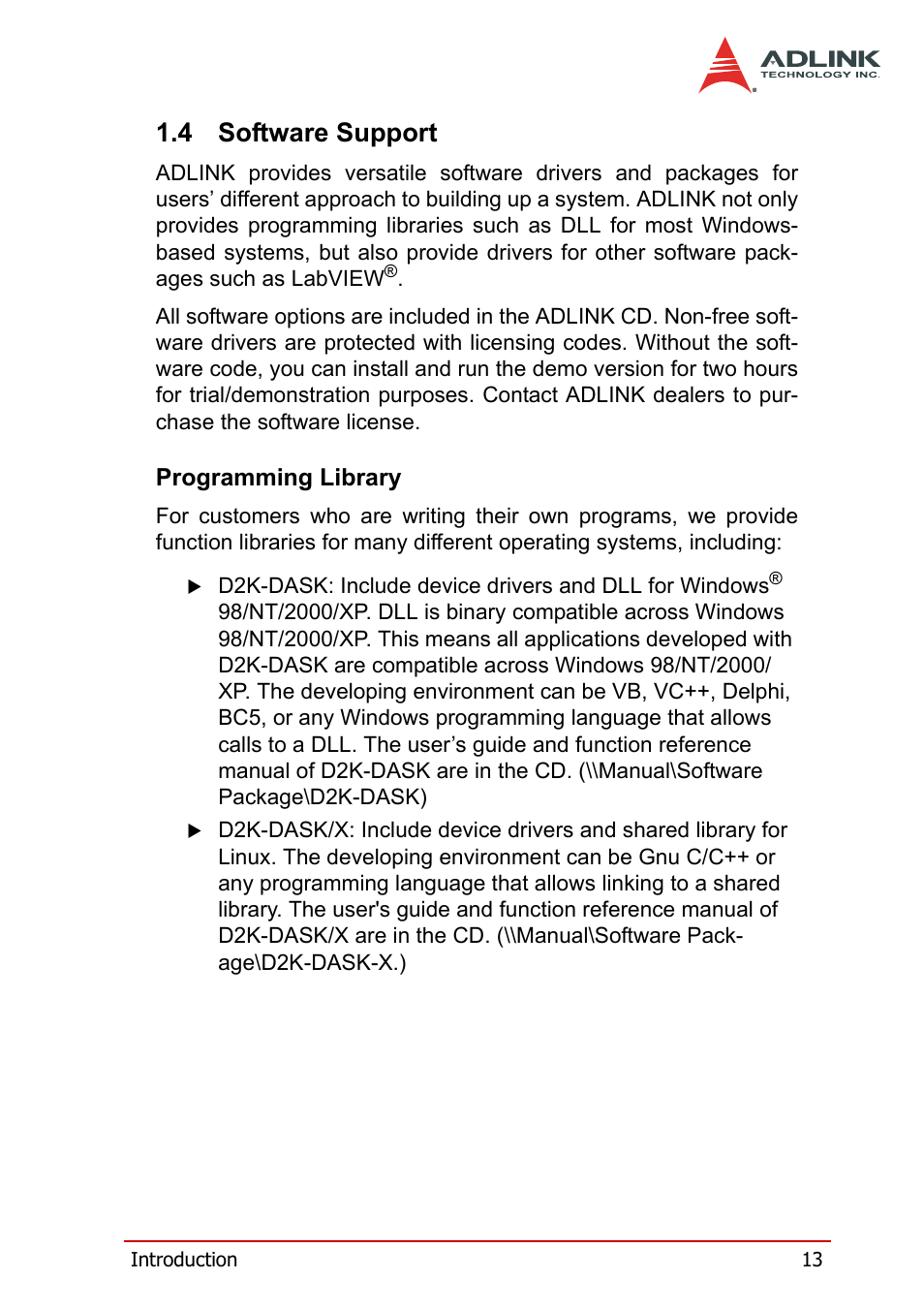 ADLINK
TECHNOLOGY INC.

1.4 Software Support

ADLINK provides versatile software drivers and packages for users' different approach to building up a system. ADLINK not only provides programming libraries such as DLL for most Windows-based systems, but also provide drivers for other software packages such as LabVIEW®.

All software options are included in the ADLINK CD. Non-free software drivers are protected with licensing codes. Without the software code, you can install and run the demo version for two hours for trial/demonstration purposes. Contact ADLINK dealers to purchase the software license.

Programming Library

For customers who are writing their own programs, we provide function libraries for many different operating systems, including:

▶ D2K-DASK: Include device drivers and DLL for Windows® 98/NT/2000/XP. DLL is binary compatible across Windows 98/NT/2000/XP. This means all applications developed with D2K-DASK are compatible across Windows 98/NT/2000/XP. The developing environment can be VB, VC++, Delphi, BC5, or any Windows programming language that allows calls to a DLL. The user's guide and function reference manual of D2K-DASK are in the CD. (\\Manual\Software Package\D2K-DASK)

▶ D2K-DASK/X: Include device drivers and shared library for Linux. The developing environment can be Gnu C/C++ or any programming language that allows linking to a shared library. The user's guide and function reference manual of D2K-DASK/X are in the CD. (\\Manual\Software Package\D2K-DASK-X.)

Introduction 13